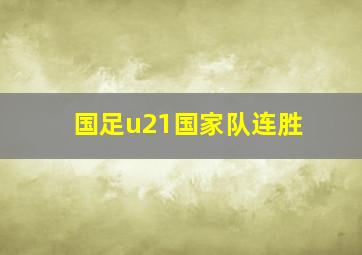 国足u21国家队连胜